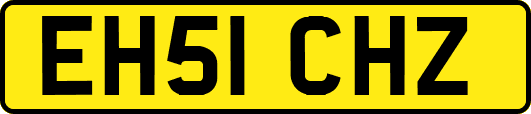 EH51 CHZ